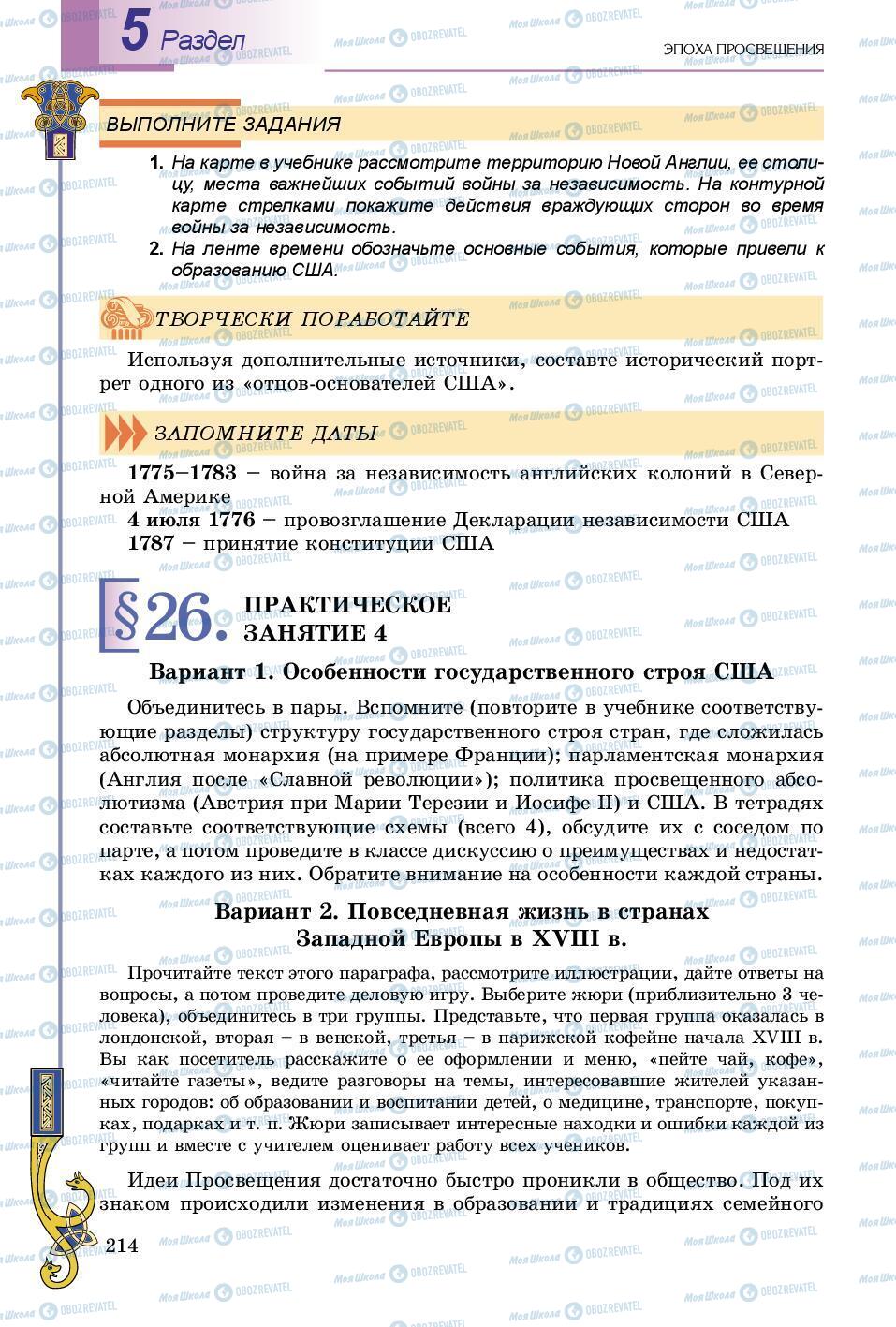 5 Раздел

ЭПОХА ПРОСВЕЩЕНИЯ

ВЫПОЛНИТЕ ЗАДАНИЯ

1. На карте в учебнике рассмотрите территорию Новой Англии, ее столицу, места важнейших событий войны за независимость. На контурной карте стрелками покажите действия враждующих сторон во время войны за независимость.
2. На ленте времени обозначьте основные события, которые привели к образованию США.

ТВОРЧЕСКИ ПОРАБОТАЙТЕ

Используя дополнительные источники, составте исторический портрет одного из «отцов-основателей США».

ЗАПОМНИТЕ ДАТЫ

1775–1783 – война за независимость английских колоний в Северной Америке
4 июля 1776 – провозглашение Декларации независимости США
1787 – принятие конституции США

§26. ПРАКТИЧЕСКОЕ ЗАНЯТИЕ 4

Вариант 1. Особенности государственного строя США

Объединитесь в пары. Вспомните (повторите в учебнике соответствующие разделы) структуру государственного строя стран, где сложилась абсолютная монархия (на примере Франции); парламентская монархия (Англия после «Славной революции»); политика просвещенного абсолютизма (Австрия при Марии Терезии и Иосифе II) и США. В тетрадях составьте соответствующие схемы (всего 4), обсудите их с соседом по парте, а потом проведите в классе дискуссию о преимуществах и недостатках каждого из них. Обратите внимание на особенности каждой страны.

Вариант 2. Повседневная жизнь в странах Западной Европы в XVIII в.

Прочитайте текст этого параграфа, рассмотрите иллюстрации, дайте ответы на вопросы, а потом проведите деловую игру. Выберите жюри (приблизительно 3 человека), объединитесь в три группы. Представьте, что первая группа оказалась в лондонской, вторая – в венской, третья – в парижской кофейне начала XVIII в. Вы как посетитель расскажите о ее оформлении и меню, «пейте чай, кофе», «читайте газеты», ведите разговоры на темы, интересовавшие жителей указанных городов: об образовании и воспитании детей, о медицине, транспорте, покупках, подарках и т. п. Жюри записывает интересные находки и ошибки каждой из групп и вместе с учителем оценивает работу всех учеников.

Идеи Просвещения достаточно быстро проникли в общество. Под их знаком происходили изменения в образовании и традициях семейного

214